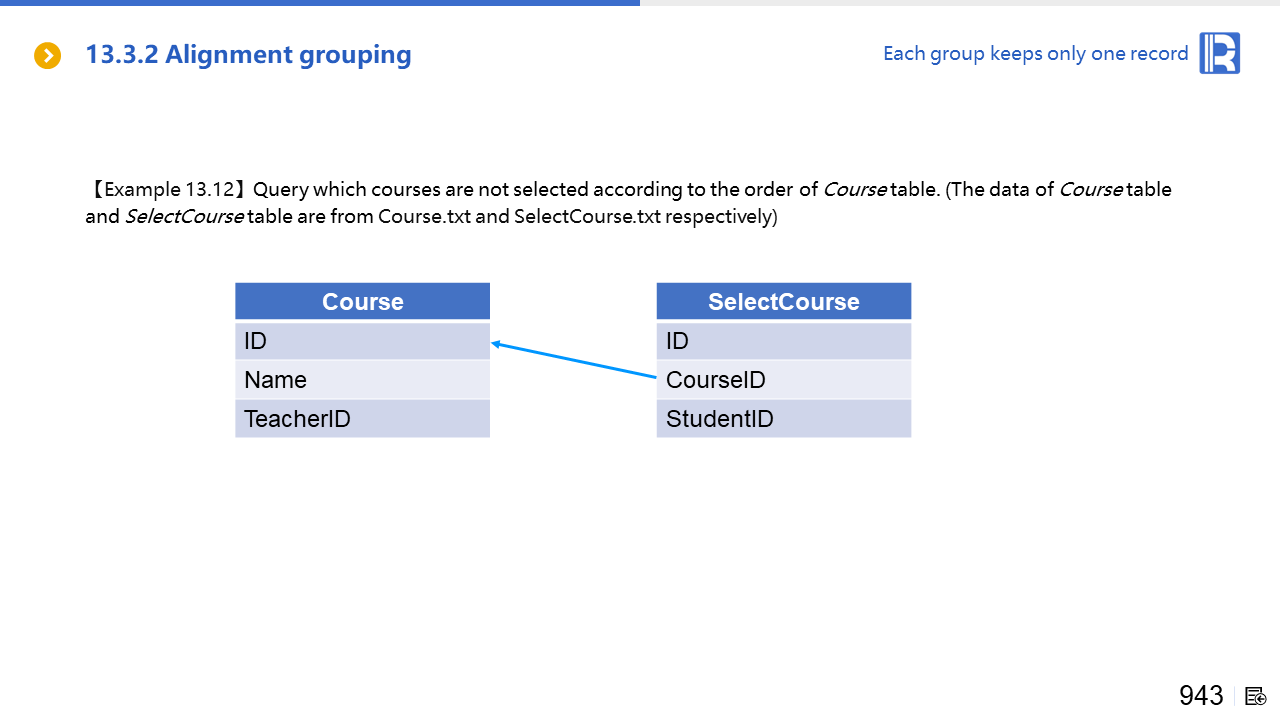 13.3.2 Alignment grouping

Each group keeps only one record

【Example 13.12】Query which courses are not selected according to the order of Course table. (The data of Course table and SelectCourse table are from Course.txt and SelectCourse.txt respectively)

| Course |
|---|
| ID |
| Name |
| TeacherID |

| SelectCourse |
|---|
| ID |
| CourseID |
| StudentID |

943